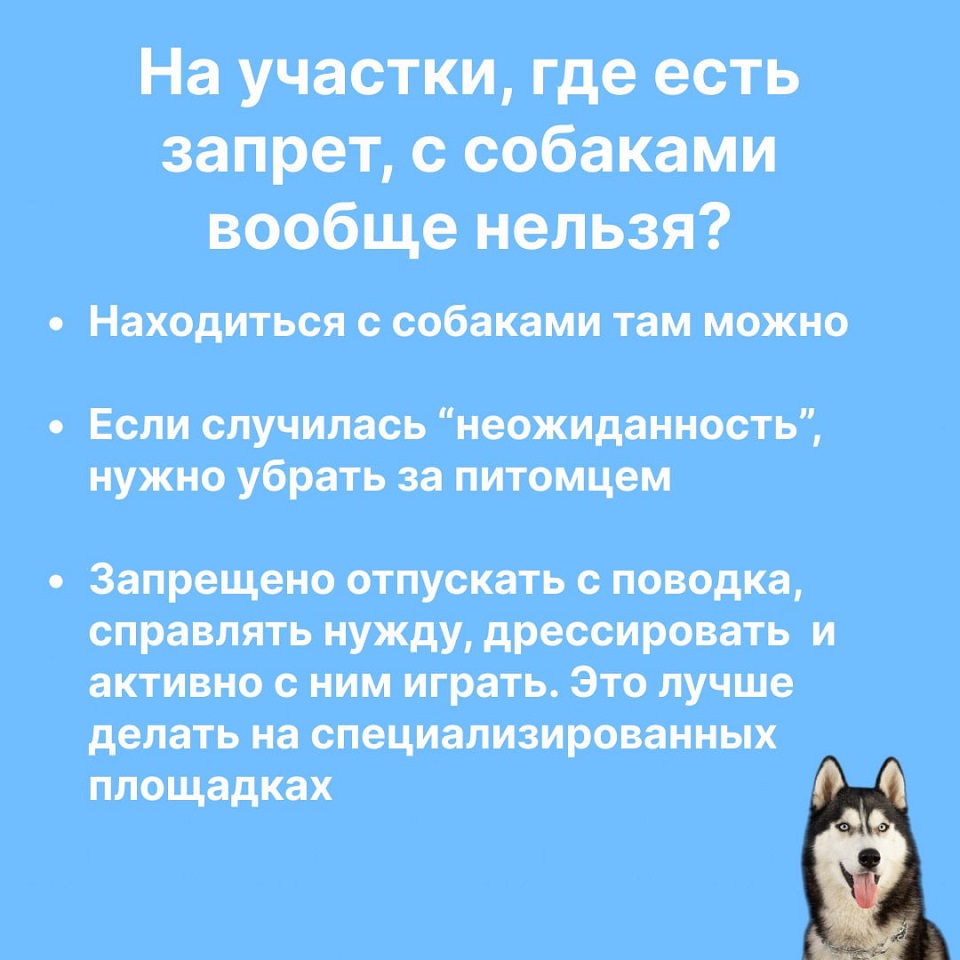 На участки, где есть запрет, с собаками вообще нельзя?

• Находиться с собаками там можно

• Если случилась “неожиданность”, нужно убрать за питомцем

• Запрещено отпускать с поводка, справлять нужду, дрессировать и активно с ним играть. Это лучше делать на специализированных площадках